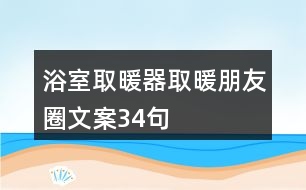 浴室取暖器取暖朋友圈文案34句